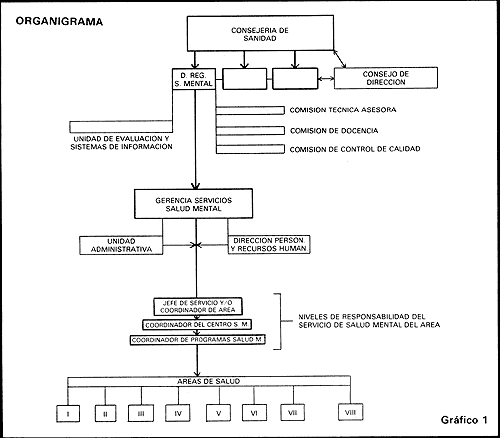 ORGANIGRAMA

CONSEJERIA DE SANIDAD

D. REG. S. MENTAL

CONSEJO DE DIRECCION

COMISION TECNICA ASESORA

COMISION DE DOCENCIA

COMISION DE CONTROL DE CALIDAD

UNIDAD DE EVALUACION Y SISTEMAS DE INFORMACION

GERENCIA SERVICIOS SALUD MENTAL

UNIDAD ADMINISTRATIVA

DIRECCION PERSON. Y RECURSOS HUMAN.

JEFE DE SERVICIO Y/O COORDINADOR DE AREA

COORDINADOR DEL CENTRO S. M.

COORDINADOR DE PROGRAMAS SALUD M.

NIVELES DE RESPONSABILIDAD DEL SERVICIO DE SALUD MENTAL DEL AREA

AREAS DE SALUD

I

II

III

IV

V

VI

VII

VIII

Gráfico 1